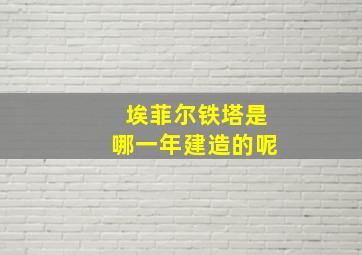 埃菲尔铁塔是
哪一年建造的呢